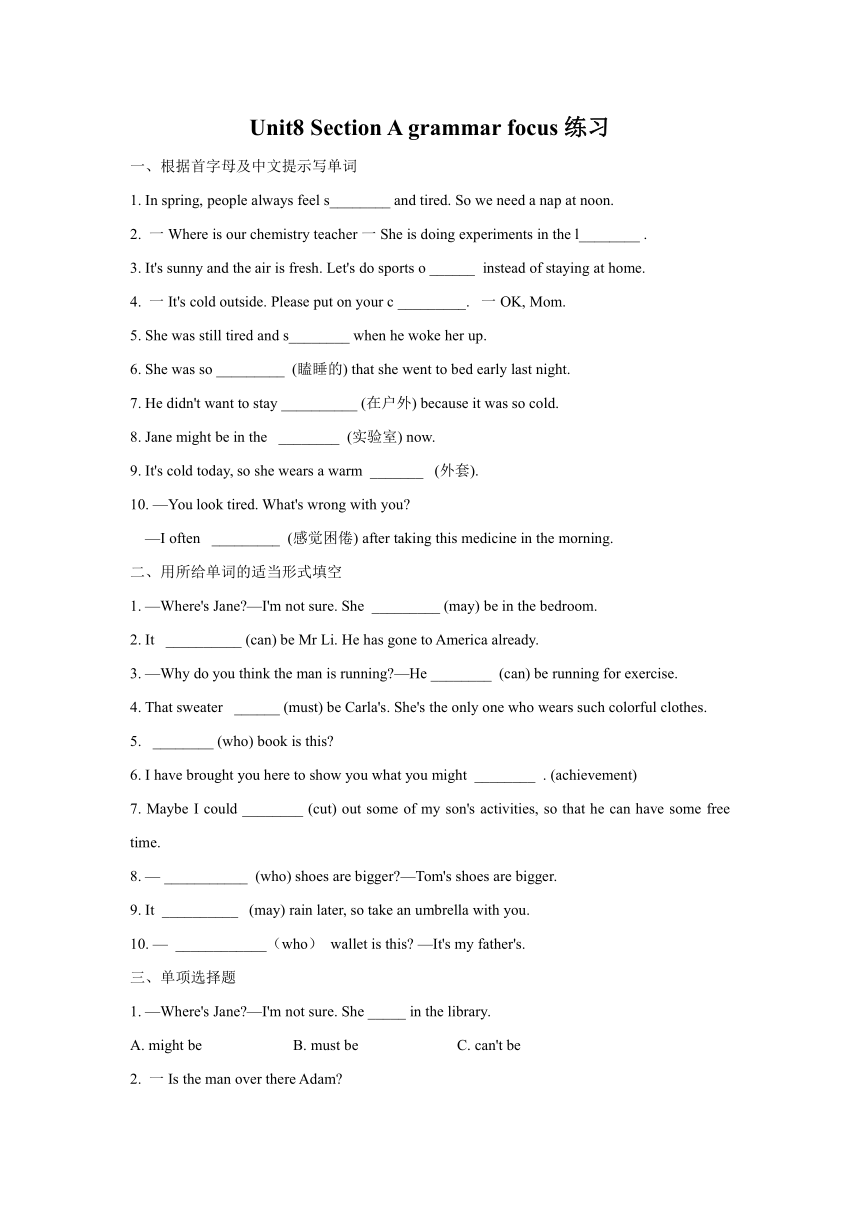 Unit8 Section A grammar focus 练习

一、根据首字母及中文提示写单词

1. In spring, people always feel s________ and tired. So we need a nap at noon.

2. 一 Where is our chemistry teacher 一 She is doing experiments in the l________ .

3. It's sunny and the air is fresh. Let's do sports o ______ instead of staying at home.

4. 一 It's cold outside. Please put on your c _________. 一 OK, Mom.

5. She was still tired and s________ when he woke her up.

6. She was so _________ (瞌睡的) that she went to bed early last night.

7. He didn't want to stay __________ (在户外) because it was so cold.

8. Jane might be in the ________ (实验室) now.

9. It's cold today, so she wears a warm _______ (外套).

10. —You look tired. What's wrong with you?

—I often _________ (感觉困倦) after taking this medicine in the morning.

二、用所给单词的适当形式填空

1. —Where's Jane?—I'm not sure. She _________ (may) be in the bedroom.

2. It __________ (can) be Mr Li. He has gone to America already.

3. —Why do you think the man is running?—He ________ (can) be running for exercise.

4. That sweater ______ (must) be Carla's. She's the only one who wears such colorful clothes.

5. ________ (who) book is this?

6. I have brought you here to show you what you might ________ . (achievement)

7. Maybe I could ________ (cut) out some of my son's activities, so that he can have some free time.

8. — ___________ (who) shoes are bigger?—Tom's shoes are bigger.

9. It __________ (may) rain later, so take an umbrella with you.

10. — ____________（who） wallet is this? —It's my father's.

三、单项选择题

1. —Where's Jane?—I'm not sure. She _____ in the library.

A. might be B. must be C. can't be

2. 一 Is the man over there Adam?